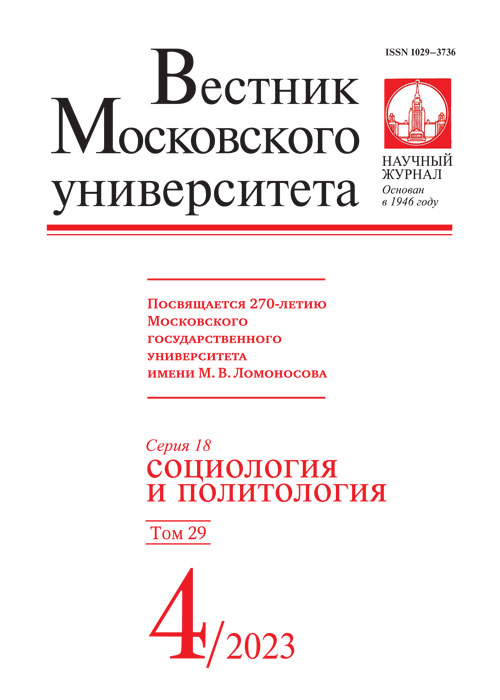 ISSN 1029–3736

Вестник Московского университета

НАУЧНЫЙ ЖУРНАЛ
Основан в 1946 году

Посвящается 270-летию Московского государственного университета имени М. В. Ломоносова

Серия 18
СОЦИОЛОГИЯ И ПОЛИТОЛОГИЯ

Том 29

4/2023